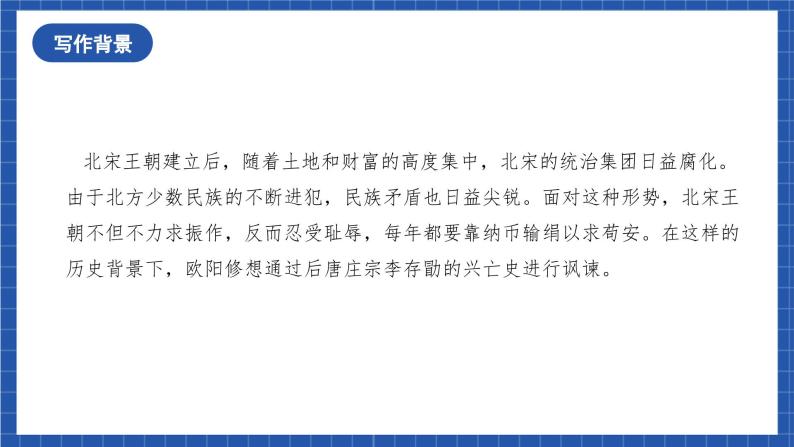 写作背景

北宋王朝建立后，随着土地和财富的高度集中，北宋的统治集团日益腐化。由于北方少数民族的不断进犯，民族矛盾也日益尖锐。面对这种形势，北宋王朝不但不力求振作，反而忍受耻辱，每年都要靠纳币输绢以求苟安。在这样的历史背景下，欧阳修想通过后唐庄宗李存勖的兴亡史进行讽谏。